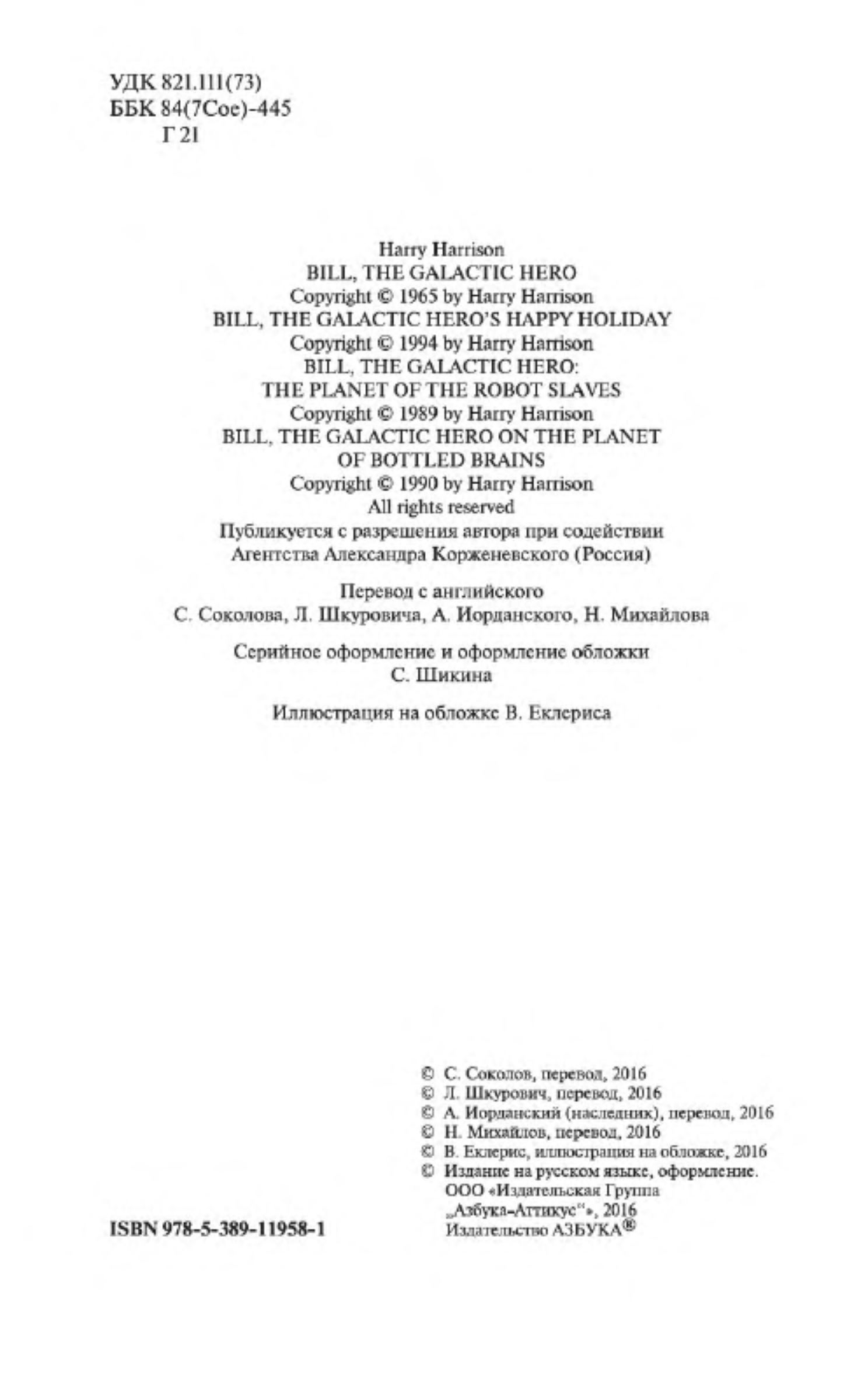 УДК 821.111(73)
ББК 84(7Сое)-445
Г 21

Harry Harrison
BILL, THE GALACTIC HERO
Copyright © 1965 by Harry Harrison
BILL, THE GALACTIC HERO'S HAPPY HOLIDAY
Copyright © 1994 by Harry Harrison
BILL, THE GALACTIC HERO:
THE PLANET OF THE ROBOT SLAVES
Copyright © 1989 by Harry Harrison
BILL, THE GALACTIC HERO ON THE PLANET
OF BOTTLED BRAINS
Copyright © 1990 by Harry Harrison
All rights reserved
Публикуется с разрешения автора при содействии
Агентства Александра Корженевского (Россия)

Перевод с английского
С. Соколова, Л. Шкуровича, А. Иорданского, Н. Михайлова

Серийное оформление и оформление обложки
С. Шикина

Иллюстрация на обложке В. Еклериса

© С. Соколов, перевод, 2016
© Л. Шкурович, перевод, 2016
© А. Иорданский (наследник), перевод, 2016
© Н. Михайлов, перевод, 2016
© В. Еклерис, иллюстрация на обложке, 2016
© Издание на русском языке, оформление.
ООО «Издательская Группа
„Азбука-Аттикус"», 2016
Издательство АЗБУКА®

ISBN 978-5-389-11958-1